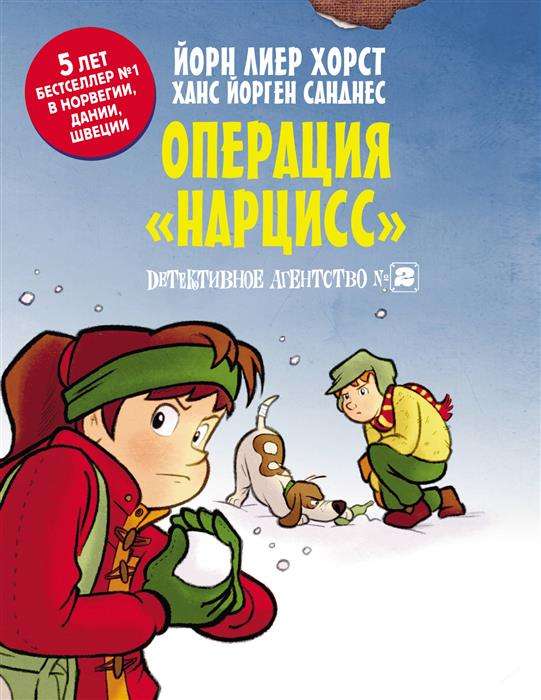 5 ЛЕТ БЕСТСЕЛЛЕР №1 В НОРВЕГИИ, ДАНИИ, ШВЕЦИИ

ЙОРН ЛИЕР ХОРСТ
ХАНС ЙОРГЕН САНДНЕС

ОПЕРАЦИЯ «НАРЦИСС»

ДЕТЕКТИВНОЕ АГЕНТСТВО №2